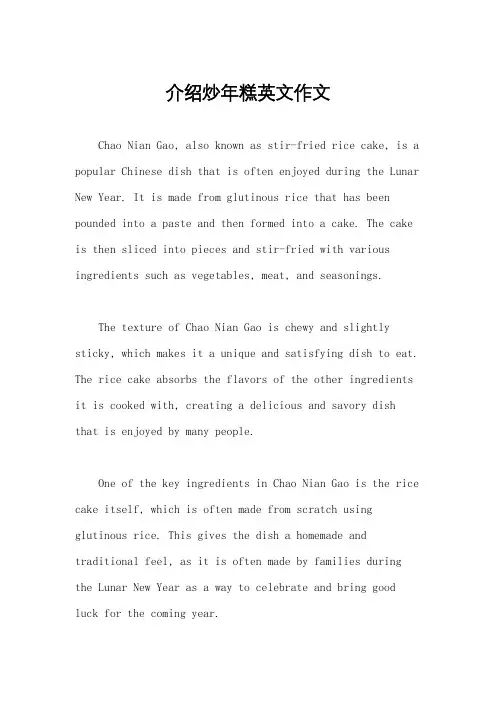 介绍炒年糕英文作文

Chao Nian Gao, also known as stir-fried rice cake, is a popular Chinese dish that is often enjoyed during the Lunar New Year. It is made from glutinous rice that has been pounded into a paste and then formed into a cake. The cake is then sliced into pieces and stir-fried with various ingredients such as vegetables, meat, and seasonings.

The texture of Chao Nian Gao is chewy and slightly sticky, which makes it a unique and satisfying dish to eat. The rice cake absorbs the flavors of the other ingredients it is cooked with, creating a delicious and savory dish that is enjoyed by many people.

One of the key ingredients in Chao Nian Gao is the rice cake itself, which is often made from scratch using glutinous rice. This gives the dish a homemade and traditional feel, as it is often made by families during the Lunar New Year as a way to celebrate and bring good luck for the coming year.